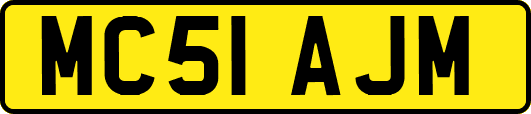 MC51 AJM